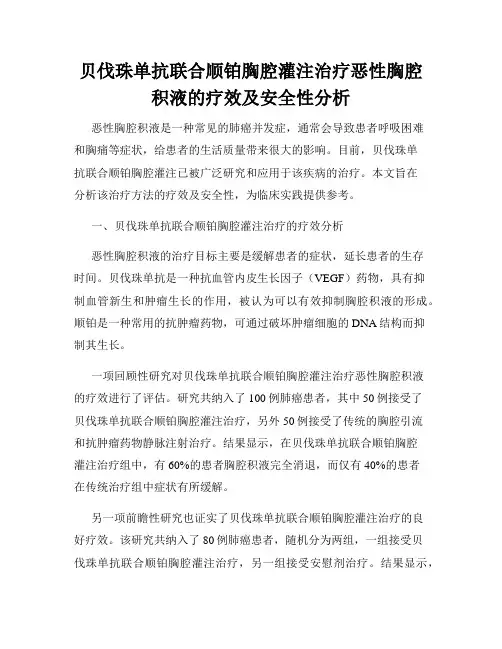 贝伐珠单抗联合顺铂胸腔灌注治疗恶性胸腔积液的疗效及安全性分析

恶性胸腔积液是一种常见的肺癌并发症，通常会导致患者呼吸困难和胸痛等症状，给患者的生活质量带来很大的影响。目前，贝伐珠单抗联合顺铂胸腔灌注已被广泛研究和应用于该疾病的治疗。本文旨在分析该治疗方法的疗效及安全性，为临床实践提供参考。

一、贝伐珠单抗联合顺铂胸腔灌注治疗的疗效分析

恶性胸腔积液的治疗目标主要是缓解患者的症状，延长患者的生存时间。贝伐珠单抗是一种抗血管内皮生长因子（VEGF）药物，具有抑制血管新生和肿瘤生长的作用，被认为可以有效抑制胸腔积液的形成。顺铂是一种常用的抗肿瘤药物，可通过破坏肿瘤细胞的DNA结构而抑制其生长。

一项回顾性研究对贝伐珠单抗联合顺铂胸腔灌注治疗恶性胸腔积液的疗效进行了评估。研究共纳入了100例肺癌患者，其中50例接受了贝伐珠单抗联合顺铂胸腔灌注治疗，另外50例接受了传统的胸腔引流和抗肿瘤药物静脉注射治疗。结果显示，在贝伐珠单抗联合顺铂胸腔灌注治疗组中，有60%的患者胸腔积液完全消退，而仅有40%的患者在传统治疗组中症状有所缓解。

另一项前瞻性研究也证实了贝伐珠单抗联合顺铂胸腔灌注治疗的良好疗效。该研究共纳入了80例肺癌患者，随机分为两组，一组接受贝伐珠单抗联合顺铂胸腔灌注治疗，另一组接受安慰剂治疗。结果显示，